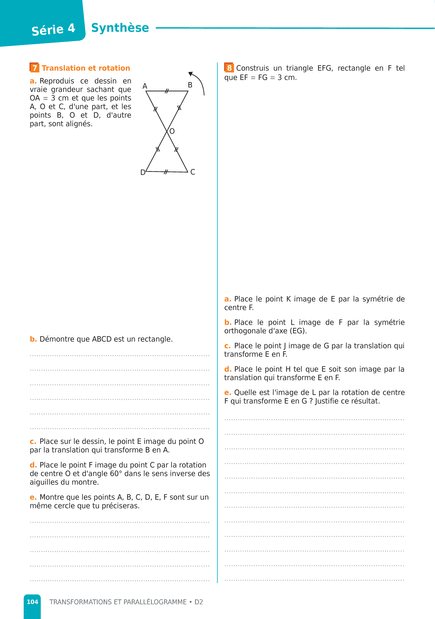 Série 4 Synthèse

7 Translation et rotation

a. Reproduis ce dessin en vraie grandeur sachant que OA = 3 cm et que les points A, O et C, d'une part, et les points B, O et D, d'autre part, sont alignés.

A B O D C

b. Démontre que ABCD est un rectangle.

c. Place sur le dessin, le point E image du point O par la translation qui transforme B en A.

d. Place le point F image du point C par la rotation de centre O et d'angle 60° dans le sens inverse des aiguilles du montre.

e. Montre que les points A, B, C, D, E, F sont sur un même cercle que tu préciseras.

8 Construis un triangle EFG, rectangle en F tel que EF = FG = 3 cm.

a. Place le point K image de E par la symétrie de centre F.

b. Place le point L image de F par la symétrie orthogonale d'axe (EG).

c. Place le point J image de G par la translation qui transforme E en F.

d. Place le point H tel que E soit son image par la translation qui transforme E en F.

e. Quelle est l'image de L par la rotation de centre F qui transforme E en G ? Justifie ce résultat.

104 TRANSFORMATIONS ET PARALLÉLOGRAMME • D2